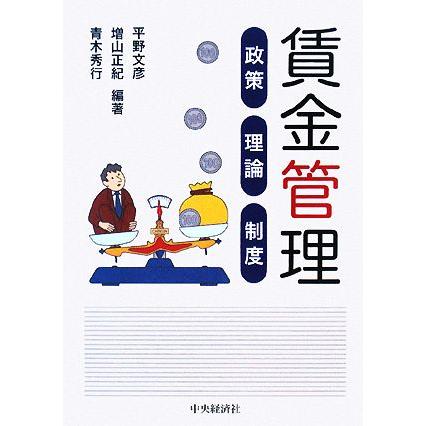 賃金管理

政策 理論 制度

平野文彦
増山正紀 編著
青木秀行

100
100
100
100

中央経済社